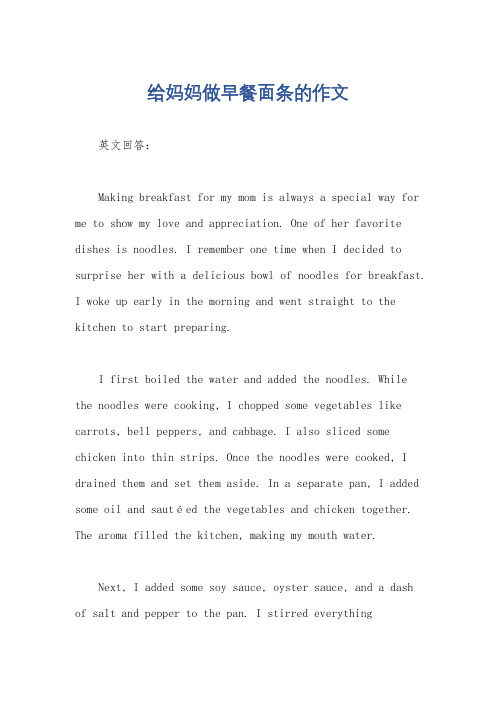 给妈妈做早餐面条的作文

英文回答：

Making breakfast for my mom is always a special way for me to show my love and appreciation. One of her favorite dishes is noodles. I remember one time when I decided to surprise her with a delicious bowl of noodles for breakfast. I woke up early in the morning and went straight to the kitchen to start preparing.

I first boiled the water and added the noodles. While the noodles were cooking, I chopped some vegetables like carrots, bell peppers, and cabbage. I also sliced some chicken into thin strips. Once the noodles were cooked, I drained them and set them aside. In a separate pan, I added some oil and sautéed the vegetables and chicken together. The aroma filled the kitchen, making my mouth water.

Next, I added some soy sauce, oyster sauce, and a dash of salt and pepper to the pan. I stirred everything